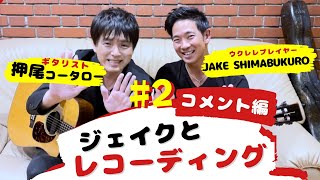 ギタリスト
押尾コータロー

ウクレレプレイヤー
JAKE SHIMABUKURO

#2 コメント編

ジェイクと
レコーディング